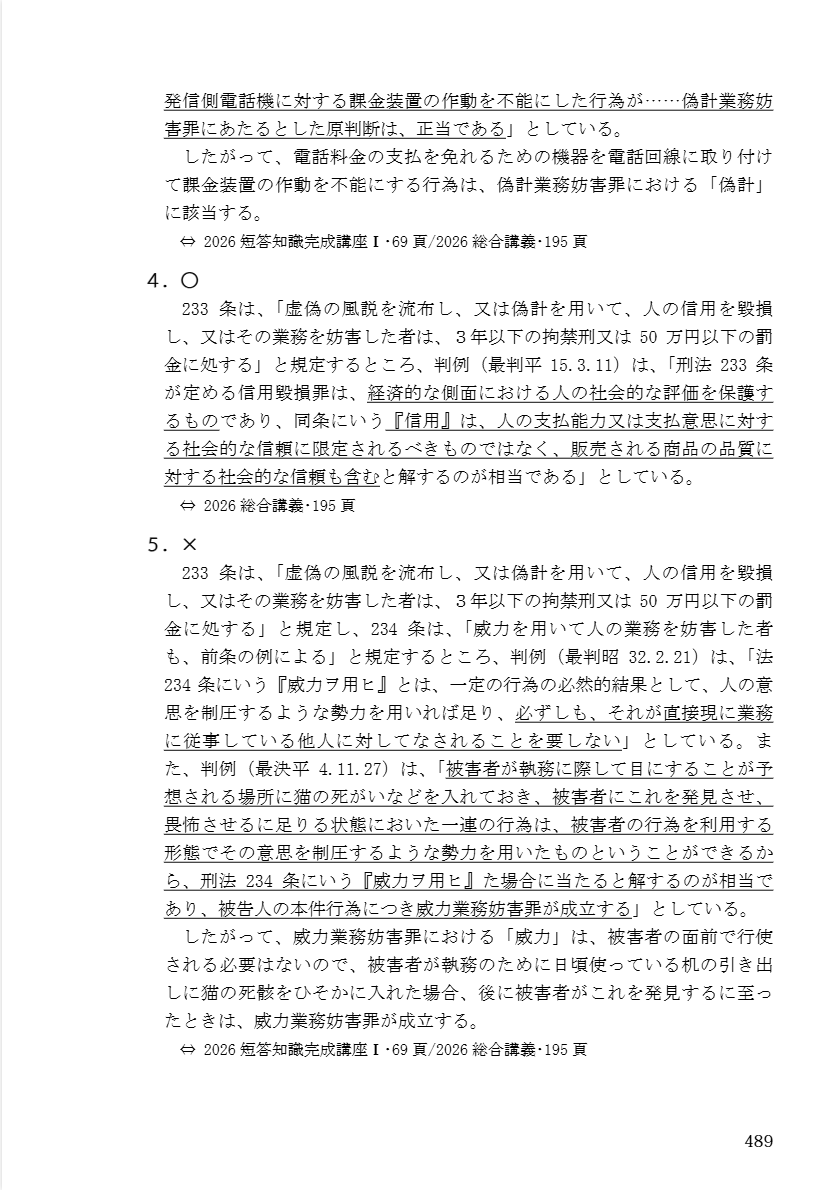 発信側電話機に対する課金装置の作動を不能にした行為が……偽計業務妨害罪にあたるとした原判断は、正当である」としている。

したがって、電話料金の支払を免れるための機器を電話回線に取り付けて課金装置の作動を不能にする行為は、偽計業務妨害罪における「偽計」に該当する。

⇔ 2026 短答知識完成講座Ⅰ･69 頁/2026 総合講義･195 頁

4．○

233 条は、「虚偽の風説を流布し、又は偽計を用いて、人の信用を毀損し、又はその業務を妨害した者は、３年以下の拘禁刑又は 50 万円以下の罰金に処する」と規定するところ、判例（最判平 15.3.11）は、「刑法 233 条が定める信用毀損罪は、経済的な側面における人の社会的な評価を保護するものであり、同条にいう『信用』は、人の支払能力又は支払意思に対する社会的な信頼に限定されるべきものではなく、販売される商品の品質に対する社会的な信頼も含むと解するのが相当である」としている。

⇔ 2026 総合講義･195 頁

5．×

233 条は、「虚偽の風説を流布し、又は偽計を用いて、人の信用を毀損し、又はその業務を妨害した者は、３年以下の拘禁刑又は 50 万円以下の罰金に処する」と規定し、234 条は、「威力を用いて人の業務を妨害した者も、前条の例による」と規定するところ、判例（最判昭 32.2.21）は、「法 234 条にいう『威力ヲ用ヒ』とは、一定の行為の必然的結果として、人の意思を制圧するような勢力を用いれば足り、必ずしも、それが直接現に業務に従事している他人に対してなされることを要しない」としている。また、判例（最決平 4.11.27）は、「被害者が執務に際して目にすることが予想される場所に猫の死がいなどを入れておき、被害者にこれを発見させ、畏怖させるに足りる状態においた一連の行為は、被害者の行為を利用する形態でその意思を制圧するような勢力を用いたものということができるから、刑法 234 条にいう『威力ヲ用ヒ』た場合に当たると解するのが相当であり、被告人の本件行為につき威力業務妨害罪が成立する」としている。

したがって、威力業務妨害罪における「威力」は、被害者の面前で行使される必要はないので、被害者が執務のために日頃使っている机の引き出しに猫の死骸をひそかに入れた場合、後に被害者がこれを発見するに至ったときは、威力業務妨害罪が成立する。

⇔ 2026 短答知識完成講座Ⅰ･69 頁/2026 総合講義･195 頁

489